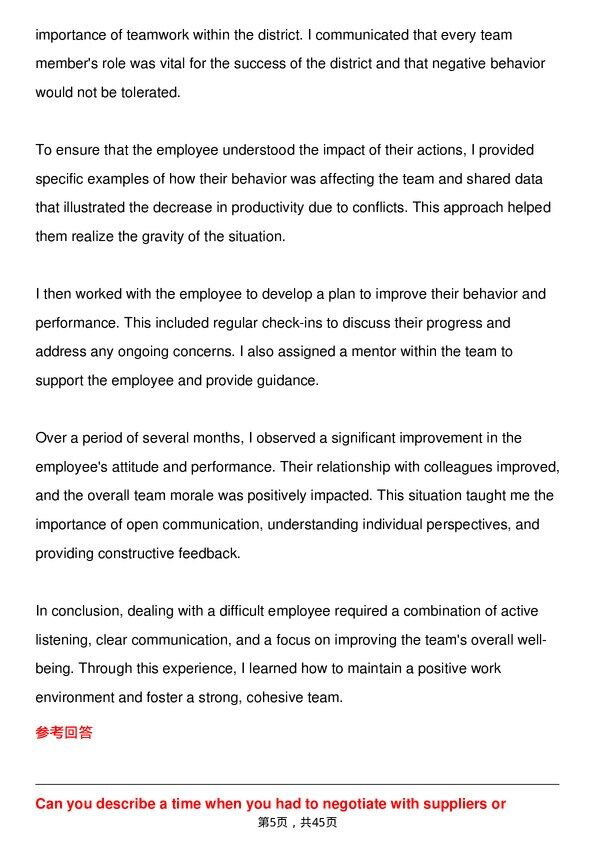 importance of teamwork within the district. I communicated that every team member's role was vital for the success of the district and that negative behavior would not be tolerated.

To ensure that the employee understood the impact of their actions, I provided specific examples of how their behavior was affecting the team and shared data that illustrated the decrease in productivity due to conflicts. This approach helped them realize the gravity of the situation.

I then worked with the employee to develop a plan to improve their behavior and performance. This included regular check-ins to discuss their progress and address any ongoing concerns. I also assigned a mentor within the team to support the employee and provide guidance.

Over a period of several months, I observed a significant improvement in the employee's attitude and performance. Their relationship with colleagues improved, and the overall team morale was positively impacted. This situation taught me the importance of open communication, understanding individual perspectives, and providing constructive feedback.

In conclusion, dealing with a difficult employee required a combination of active listening, clear communication, and a focus on improving the team's overall well-being. Through this experience, I learned how to maintain a positive work environment and foster a strong, cohesive team.

参考回答

Can you describe a time when you had to negotiate with suppliers or

第5页，共45页